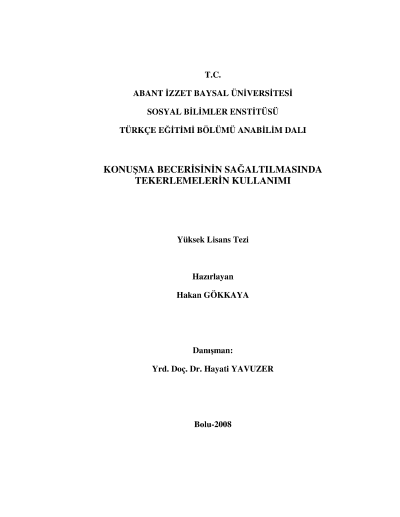 T.C.

ABANT İZZET BAYSAL ÜNİVERSİTESİ

SOSYAL BİLİMLER ENSTİTÜSÜ

TÜRKÇE EĞİTİMİ BÖLÜMÜ ANABİLİM DALI

KONUŞMA BECERİSİNİN SAĞALTILMASINDA
TEKERLEMELERİN KULLANIMI

Yüksek Lisans Tezi

Hazırlayan

Hakan GÖKKAYA

Danışman:

Yrd. Doç. Dr. Hayati YAVUZER

Bolu-2008